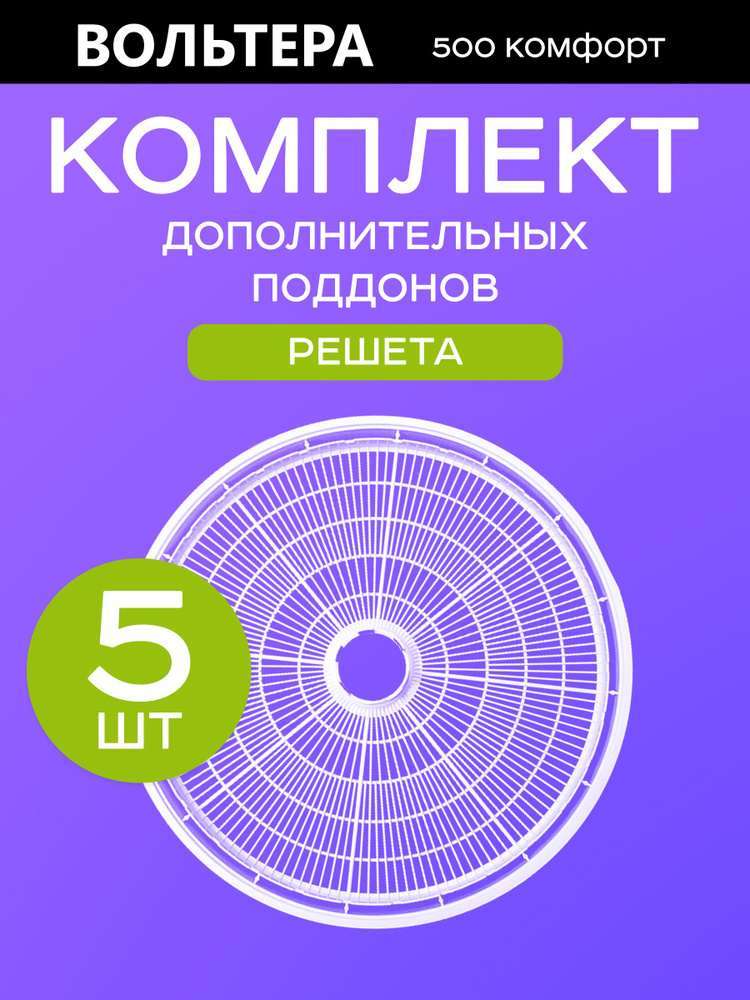 ВОЛЬТЕРА 500 КОМФОРТ

КОМПЛЕКТ

ДОПОЛНИТЕЛЬНЫХ ПОДДОНОВ

РЕШЕТА

5

ШТ